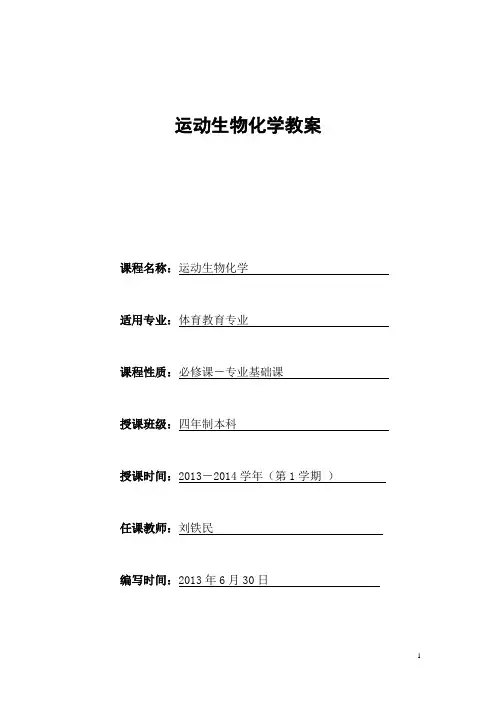 运动生物化学教案

课程名称：运动生物化学

适用专业：体育教育专业

课程性质：必修课－专业基础课

授课班级：四年制本科

授课时间：2013－2014 学年（第 1 学期 ）

任课教师：刘铁民

编写时间：2013 年 6 月 30 日

1